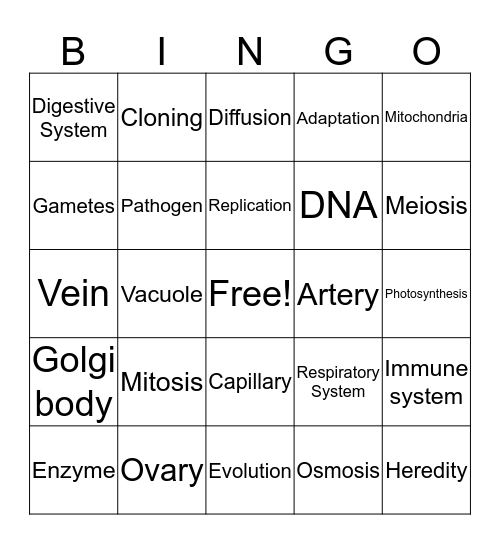 | B | I | N | G | O |
|---|---|---|---|---|
| Digestive System | Cloning | Diffusion | Adaptation | Mitochondria |
| Gametes | Pathogen | Replication | DNA | Meiosis |
| Vein | Vacuole | Free! | Artery | Photosynthesis |
| Golgi body | Mitosis | Capillary | Respiratory System | Immune system |
| Enzyme | Ovary | Evolution | Osmosis | Heredity |